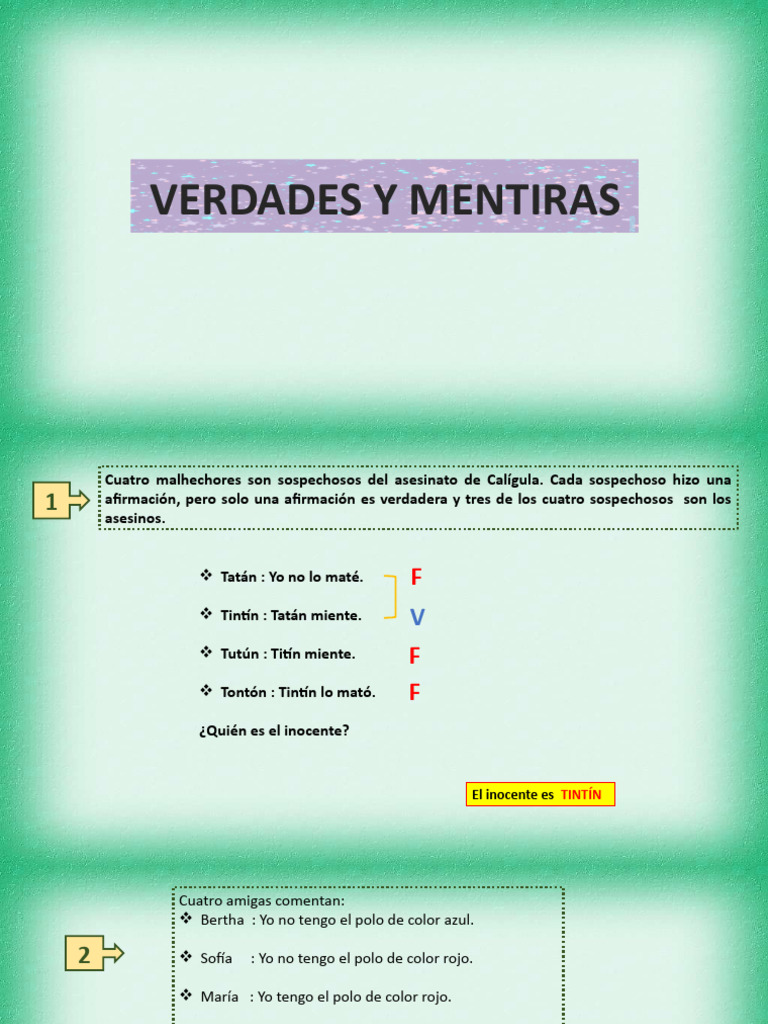 VERDADES Y MENTIRAS

1

Cuatro malhechores son sospechosos del asesinato de Calígula. Cada sospechoso hizo una afirmación, pero solo una afirmación es verdadera y tres de los cuatro sospechosos son los asesinos.

❖ Tatán : Yo no lo maté. F

❖ Tintín : Tatán miente. V

❖ Tutún : Titín miente. F

❖ Tontón : Tintín lo mató. F

¿Quién es el inocente?

El inocente es TINTÍN

2

Cuatro amigas comentan:
❖ Bertha : Yo no tengo el polo de color azul.

❖ Sofía : Yo no tengo el polo de color rojo.

❖ María : Yo tengo el polo de color rojo.